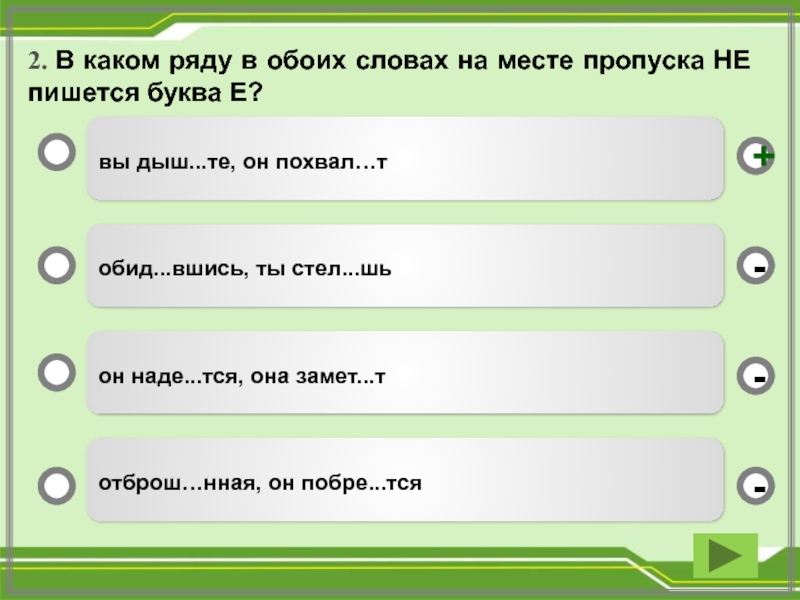 2. В каком ряду в обоих словах на месте пропуска НЕ пишется буква Е?

вы дыш...те, он похвал…т

+

обид...вшись, ты стел...шь

-

он наде...тся, она замет...т

-

отброш…нная, он побре...тся

-